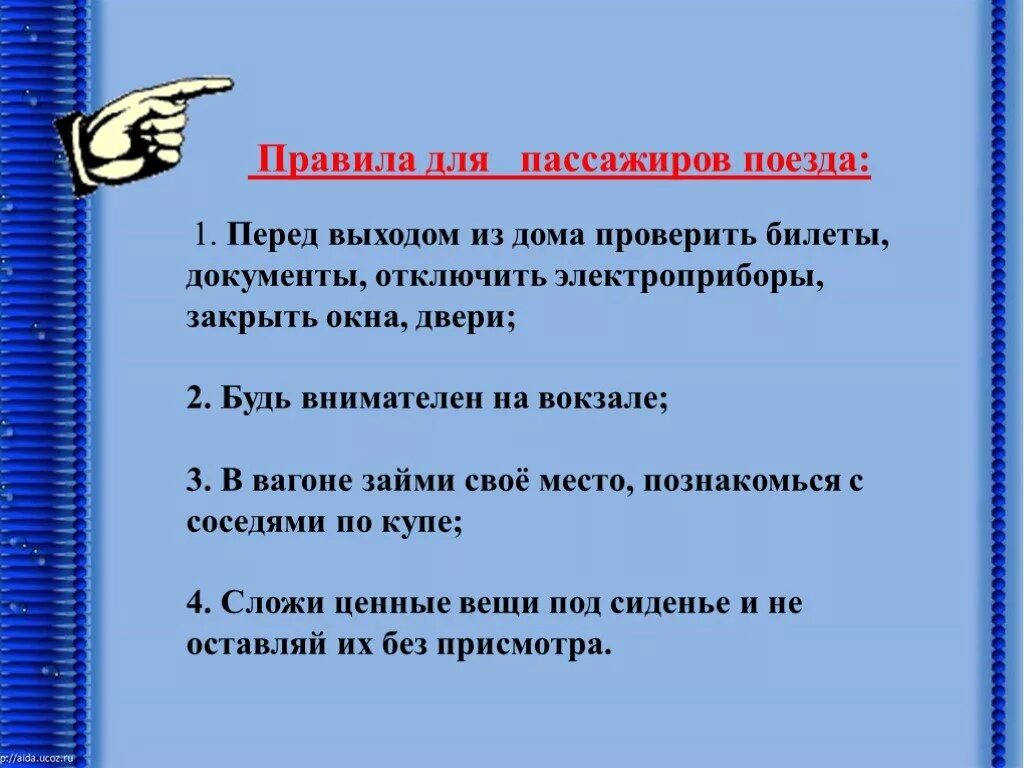 Правила для  пассажиров поезда:

1. Перед выходом из дома проверить билеты, документы, отключить электроприборы, закрыть окна, двери;

2. Будь внимателен на вокзале;

3. В вагоне займи своё место, познакомься с соседями по купе;

4. Сложи ценные вещи под сиденье и не оставляй их без присмотра.

p://aida.ucoz.ru